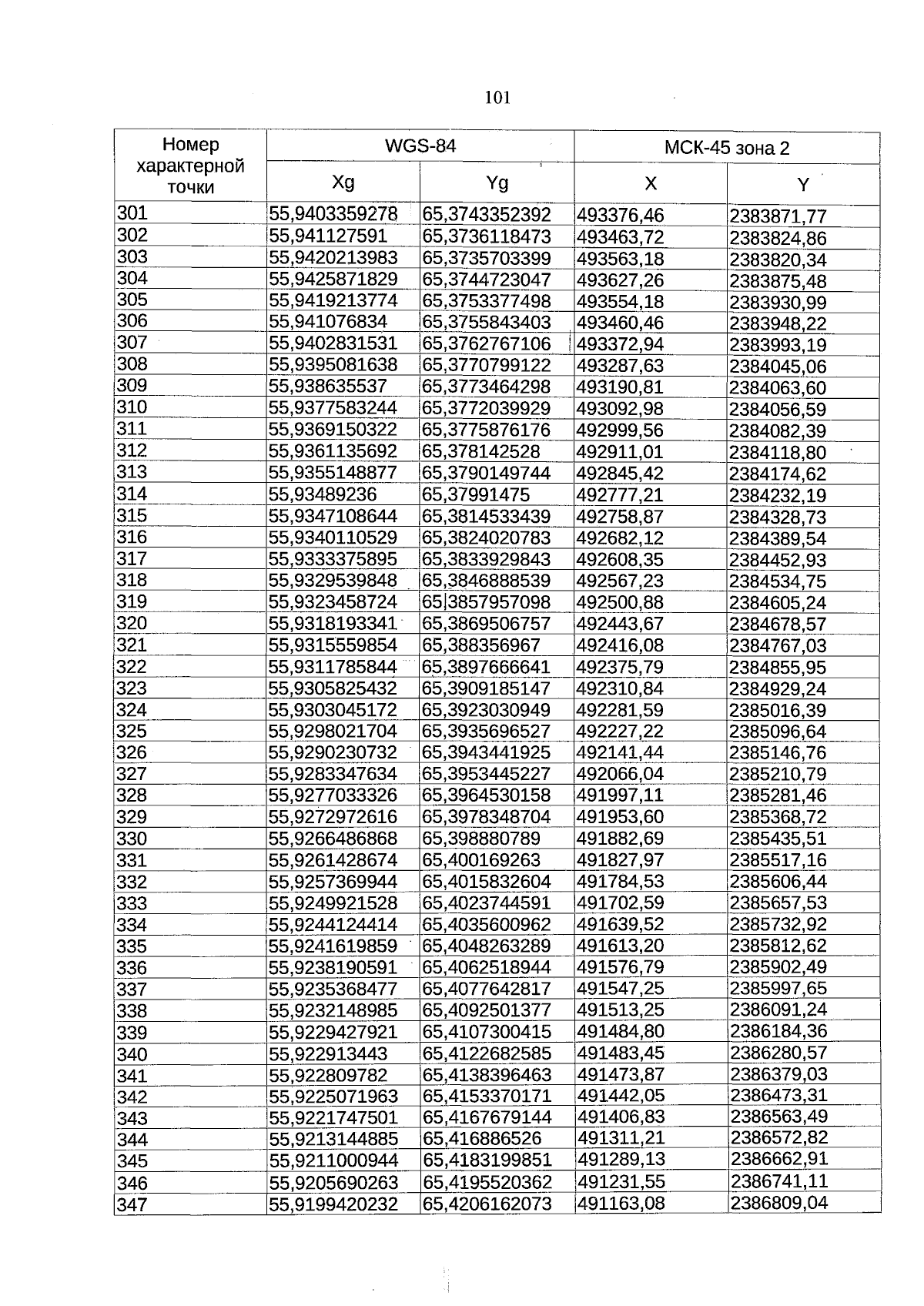 101

| Номер характерной точки | WGS-84 | | МСК-45 зона 2 | |
|---|---|---|---|---|
| | Xg | Yg | X | Y |
| 301 | 55,9403359278 | 65,3743352392 | 493376,46 | 2383871,77 |
| 302 | 55,941127591 | 65,3736118473 | 493463,72 | 2383824,86 |
| 303 | 55,9420213983 | 65,3735703399 | 493563,18 | 2383820,34 |
| 304 | 55,9425871829 | 65,3744723047 | 493627,26 | 2383875,48 |
| 305 | 55,9419213774 | 65,3753377498 | 493554,18 | 2383930,99 |
| 306 | 55,941076834 | 65,3755843403 | 493460,46 | 2383948,22 |
| 307 | 55,9402831531 | 65,3762767106 | 493372,94 | 2383993,19 |
| 308 | 55,9395081638 | 65,3770799122 | 493287,63 | 2384045,06 |
| 309 | 55,938635537 | 65,3773464298 | 493190,81 | 2384063,60 |
| 310 | 55,9377583244 | 65,3772039929 | 493092,98 | 2384056,59 |
| 311 | 55,9369150322 | 65,3775876176 | 492999,56 | 2384082,39 |
| 312 | 55,9361135692 | 65,378142528 | 492911,01 | 2384118,80 |
| 313 | 55,9355148877 | 65,3790149744 | 492845,42 | 2384174,62 |
| 314 | 55,93489236 | 65,37991475 | 492777,21 | 2384232,19 |
| 315 | 55,9347108644 | 65,3814533439 | 492758,87 | 2384328,73 |
| 316 | 55,9340110529 | 65,3824020783 | 492682,12 | 2384389,54 |
| 317 | 55,9333375895 | 65,3833929843 | 492608,35 | 2384452,93 |
| 318 | 55,9329539848 | 65,3846888539 | 492567,23 | 2384534,75 |
| 319 | 55,9323458724 | 65,3857957098 | 492500,88 | 2384605,24 |
| 320 | 55,9318193341 | 65,3869506757 | 492443,67 | 2384678,57 |
| 321 | 55,9315559854 | 65,388356967 | 492416,08 | 2384767,03 |
| 322 | 55,9311785844 | 65,3897666641 | 492375,79 | 2384855,95 |
| 323 | 55,9305825432 | 65,3909185147 | 492310,84 | 2384929,24 |
| 324 | 55,9303045172 | 65,3923030949 | 492281,59 | 2385016,39 |
| 325 | 55,9298021704 | 65,3935696527 | 492227,22 | 2385096,64 |
| 326 | 55,9290230732 | 65,3943441925 | 492141,44 | 2385146,76 |
| 327 | 55,9283347634 | 65,3953445227 | 492066,04 | 2385210,79 |
| 328 | 55,9277033326 | 65,3964530158 | 491997,11 | 2385281,46 |
| 329 | 55,9272972616 | 65,3978348704 | 491953,60 | 2385368,72 |
| 330 | 55,9266486868 | 65,398880789 | 491882,69 | 2385435,51 |
| 331 | 55,9261428674 | 65,400169263 | 491827,97 | 2385517,16 |
| 332 | 55,9257369944 | 65,4015832604 | 491784,53 | 2385606,44 |
| 333 | 55,9249921528 | 65,4023744591 | 491702,59 | 2385657,53 |
| 334 | 55,9244124414 | 65,4035600962 | 491639,52 | 2385732,92 |
| 335 | 55,9241619859 | 65,4048263289 | 491613,20 | 2385812,62 |
| 336 | 55,9238190591 | 65,4062518944 | 491576,79 | 2385902,49 |
| 337 | 55,9235368477 | 65,4077642817 | 491547,25 | 2385997,65 |
| 338 | 55,9232148985 | 65,4092501377 | 491513,25 | 2386091,24 |
| 339 | 55,9229427921 | 65,4107300415 | 491484,80 | 2386184,36 |
| 340 | 55,922913443 | 65,4122682585 | 491483,45 | 2386280,57 |
| 341 | 55,922809782 | 65,4138396463 | 491473,87 | 2386379,03 |
| 342 | 55,9225071963 | 65,4153370171 | 491442,05 | 2386473,31 |
| 343 | 55,9221747501 | 65,4167679144 | 491406,83 | 2386563,49 |
| 344 | 55,9213144885 | 65,416886526 | 491311,21 | 2386572,82 |
| 345 | 55,9211000944 | 65,4183199851 | 491289,13 | 2386662,91 |
| 346 | 55,9205690263 | 65,4195520362 | 491231,55 | 2386741,11 |
| 347 | 55,9199420232 | 65,4206162073 | 491163,08 | 2386809,04 |